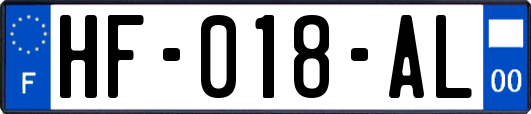 F

HF-018-AL

00